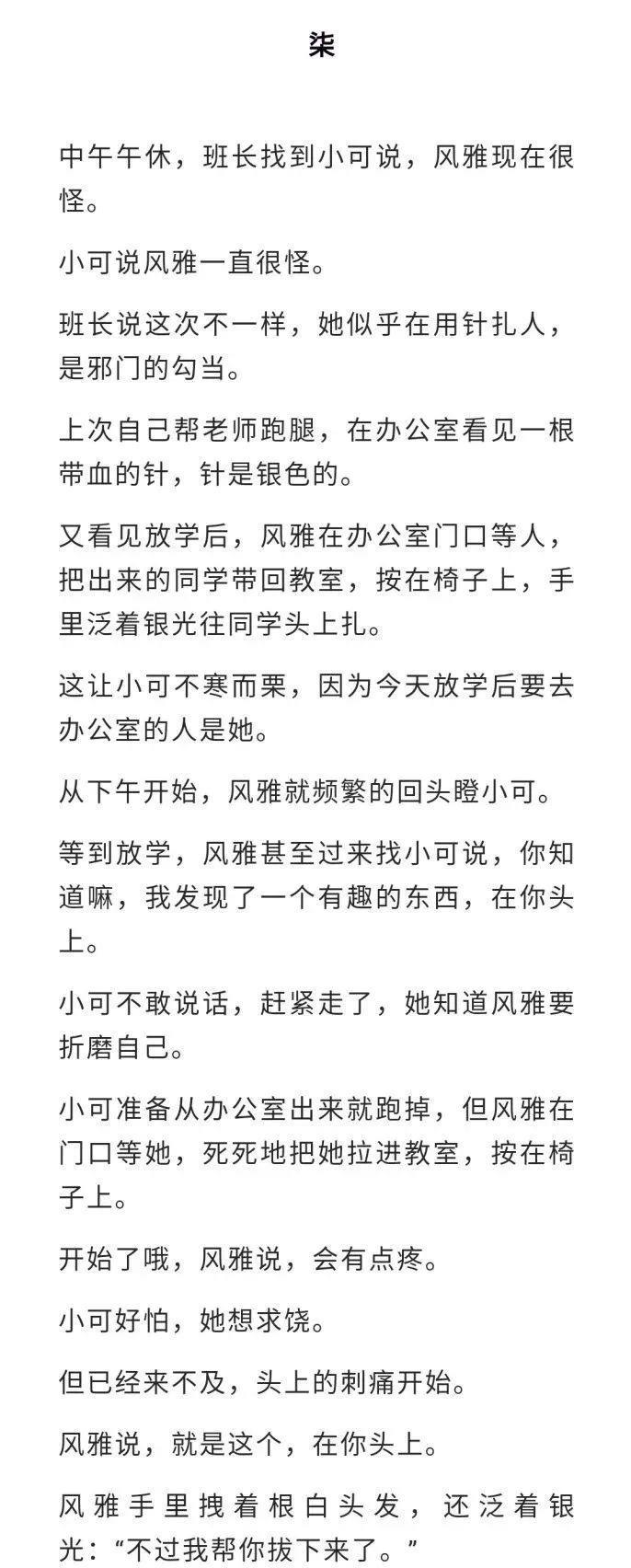 柒

中午午休，班长找到小可说，风雅现在很怪。

小可说风雅一直很怪。

班长说这次不一样，她似乎在用针扎人，是邪门的勾当。

上次自己帮老师跑腿，在办公室看见一根带血的针，针是银色的。

又看见放学后，风雅在办公室门口等人，把出来的同学带回教室，按在椅子上，手里泛着银光往同学头上扎。

这让小可不寒而栗，因为今天放学后要去办公室的人是她。

从下午开始，风雅就频繁的回头瞪小可。

等到放学，风雅甚至过来找小可说，你知道嘛，我发现了一个有趣的东西，在你头上。

小可不敢说话，赶紧走了，她知道风雅要折磨自己。

小可准备从办公室出来就跑掉，但风雅在门口等她，死死地把她拉进教室，按在椅子上。

开始了哦，风雅说，会有点疼。

小可好怕，她想求饶。

但已经来不及，头上的刺痛开始。

风雅说，就是这个，在你头上。

风雅手里拽着根白头发，还泛着银光：“不过我帮你拔下来了。”